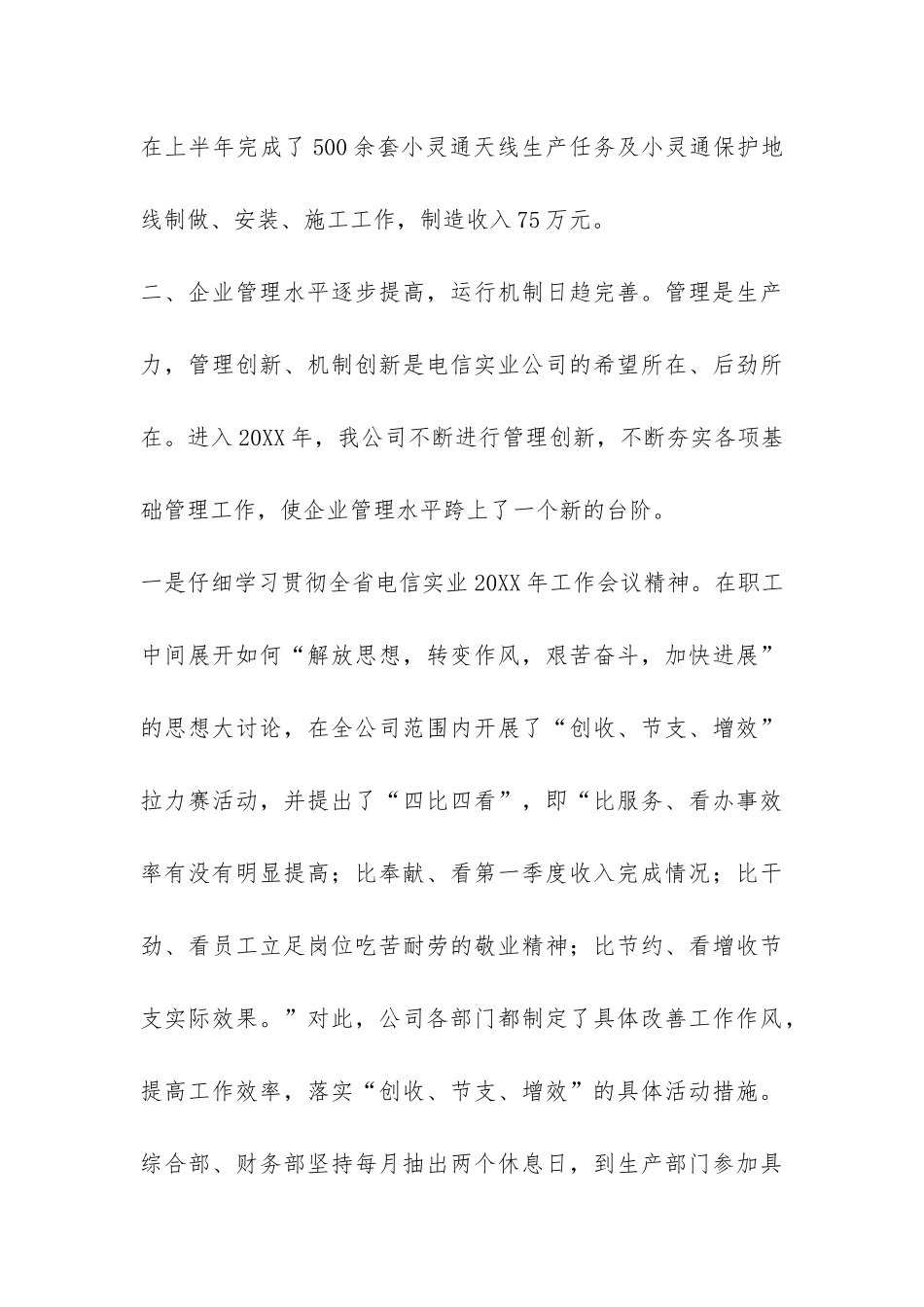 在上半年完成了500余套小灵通天线生产任务及小灵通保护地线制做、安装、施工工作，制造收入75万元。

二、企业管理水平逐步提高，运行机制日趋完善。管理是生产力，管理创新、机制创新是电信实业公司的希望所在、后劲所在。进入20XX年，我公司不断进行管理创新，不断夯实各项基础管理工作，使企业管理水平跨上了一个新的台阶。

一是仔细学习贯彻全省电信实业20XX年工作会议精神。在职工中间展开如何“解放思想，转变作风，艰苦奋斗，加快进展”的思想大讨论，在全公司范围内开展了“创收、节支、增效”拉力赛活动，并提出了“四比四看”，即“比服务、看办事效率有没有明显提高；比奉献、看第一季度收入完成情况；比干劲、看员工立足岗位吃苦耐劳的敬业精神；比节约、看增收节支实际效果。”对此，公司各部门都制定了具体改善工作作风，提高工作效率，落实“创收、节支、增效”的具体活动措施。综合部、财务部坚持每月抽出两个休息日，到生产部门参加具